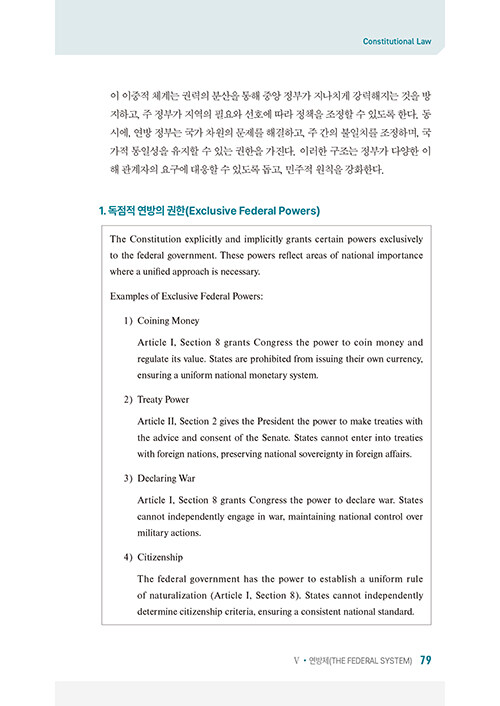 Constitutional Law

이 이중적 체계는 권력의 분산을 통해 중앙 정부가 지나치게 강력해지는 것을 방지하고, 주 정부가 지역의 필요와 선호에 따라 정책을 조정할 수 있도록 한다. 동시에, 연방 정부는 국가 차원의 문제를 해결하고, 주 간의 불일치를 조정하며, 국가적 통일성을 유지할 수 있는 권한을 가진다. 이러한 구조는 정부가 다양한 이해 관계자의 요구에 대응할 수 있도록 돕고, 민주적 원칙을 강화한다.

1. 독점적 연방의 권한(Exclusive Federal Powers)

The Constitution explicitly and implicitly grants certain powers exclusively to the federal government. These powers reflect areas of national importance where a unified approach is necessary.

Examples of Exclusive Federal Powers:

1) Coining Money

Article I, Section 8 grants Congress the power to coin money and regulate its value. States are prohibited from issuing their own currency, ensuring a uniform national monetary system.

2) Treaty Power

Article II, Section 2 gives the President the power to make treaties with the advice and consent of the Senate. States cannot enter into treaties with foreign nations, preserving national sovereignty in foreign affairs.

3) Declaring War

Article I, Section 8 grants Congress the power to declare war. States cannot independently engage in war, maintaining national control over military actions.

4) Citizenship

The federal government has the power to establish a uniform rule of naturalization (Article I, Section 8). States cannot independently determine citizenship criteria, ensuring a consistent national standard.

V • 연방제(THE FEDERAL SYSTEM) 79